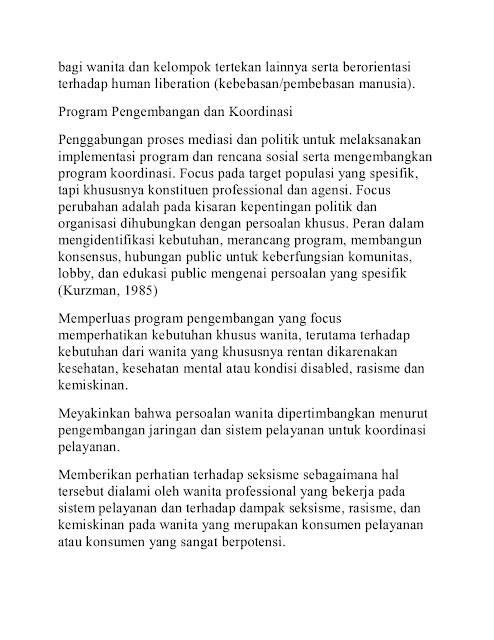 bagi wanita dan kelompok tertekan lainnya serta berorientasi terhadap human liberation (kebebasan/pembebasan manusia).

Program Pengembangan dan Koordinasi

Penggabungan proses mediasi dan politik untuk melaksanakan implementasi program dan rencana sosial serta mengembangkan program koordinasi. Focus pada target populasi yang spesifik, tapi khususnya konstituen professional dan agensi. Focus perubahan adalah pada kisaran kepentingan politik dan organisasi dihubungkan dengan persoalan khusus. Peran dalam mengidentifikasi kebutuhan, merancang program, membangun konsensus, hubungan public untuk keberfungsian komunitas, lobby, dan edukasi public mengenai persoalan yang spesifik (Kurzman, 1985)

Memperluas program pengembangan yang focus memperhatikan kebutuhan khusus wanita, terutama terhadap kebutuhan dari wanita yang khususnya rentan dikarenakan kesehatan, kesehatan mental atau kondisi disabled, rasisme dan kemiskinan.

Meyakinkan bahwa persoalan wanita dipertimbangkan menurut pengembangan jaringan dan sistem pelayanan untuk koordinasi pelayanan.

Memberikan perhatian terhadap seksisme sebagaimana hal tersebut dialami oleh wanita professional yang bekerja pada sistem pelayanan dan terhadap dampak seksisme, rasisme, dan kemiskinan pada wanita yang merupakan konsumen pelayanan atau konsumen yang sangat berpotensi.